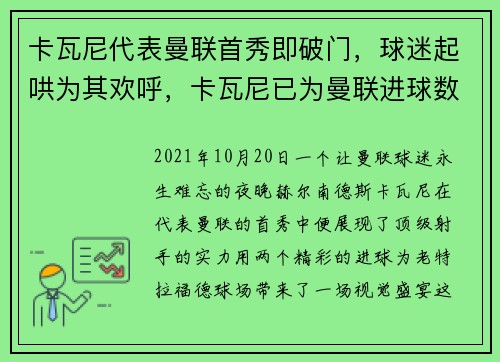 卡瓦尼代表曼联首秀即破门，球迷起哄为其欢呼，卡瓦尼已为曼联进球数

2021年10月20日一个让曼联球迷永生难忘的夜晚赫尔南德斯卡瓦尼在代表曼联的首秀中便展现了顶级射手的实力用两个精彩的进球为老特拉福德球场带来了一场视觉盛宴这